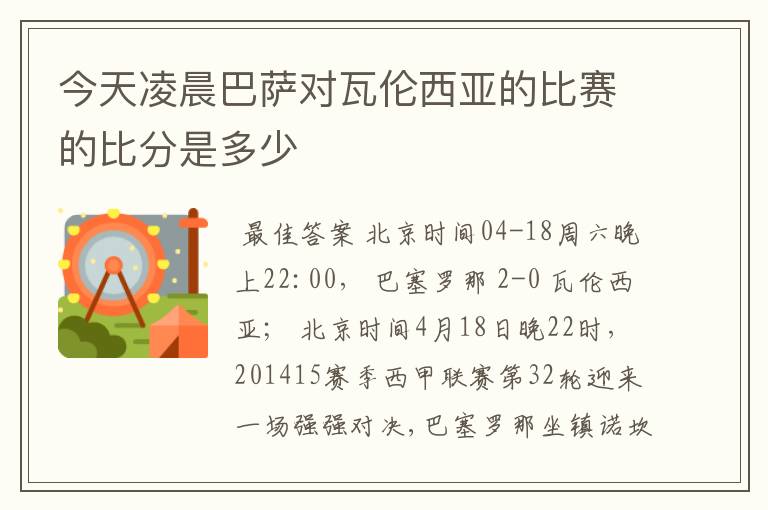 今天凌晨巴萨对瓦伦西亚的比赛的比分是多少

最佳答案 北京时间04-18周六晚上22:00， 巴塞罗那 2-0 瓦伦西亚； 北京时间4月18日晚22时，201415赛季西甲联赛第32轮迎来一场强强对决,巴塞罗那坐镇诺坎